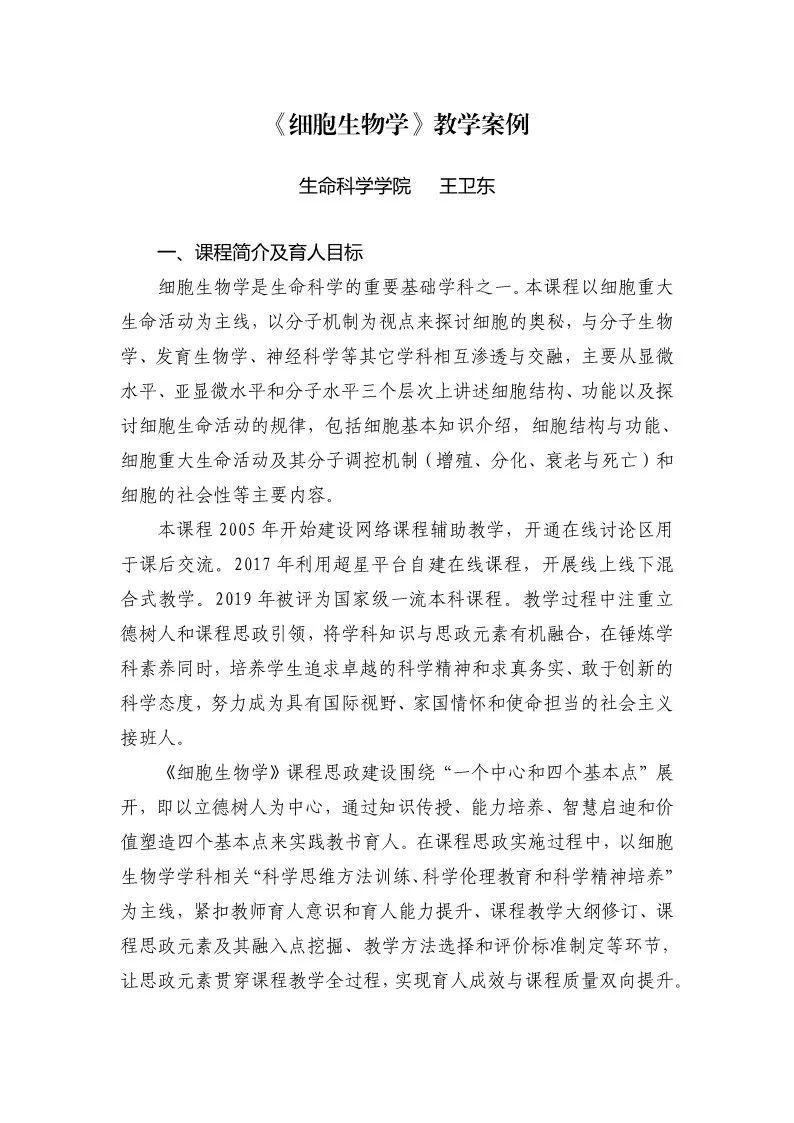 《细胞生物学》教学案例

生命科学学院　王卫东

一、课程简介及育人目标

细胞生物学是生命科学的重要基础学科之一。本课程以细胞重大生命活动为主线，以分子机制为视点来探讨细胞的奥秘，与分子生物学、发育生物学、神经科学等其它学科相互渗透与交融，主要从显微水平、亚显微水平和分子水平三个层次上讲述细胞结构、功能以及探讨细胞生命活动的规律，包括细胞基本知识介绍，细胞结构与功能、细胞重大生命活动及其分子调控机制（增殖、分化、衰老与死亡）和细胞的社会性等主要内容。

本课程 2005 年开始建设网络课程辅助教学，开通在线讨论区用于课后交流。2017 年利用超星平台自建在线课程，开展线上线下混合式教学。2019 年被评为国家级一流本科课程。教学过程中注重立德树人和课程思政引领，将学科知识与思政元素有机融合，在锤炼学科素养同时，培养学生追求卓越的科学精神和求真务实、敢于创新的科学态度，努力成为具有国际视野、家国情怀和使命担当的社会主义接班人。

《细胞生物学》课程思政建设围绕“一个中心和四个基本点”展开，即以立德树人为中心，通过知识传授、能力培养、智慧启迪和价值塑造四个基本点来实践教书育人。在课程思政实施过程中，以细胞生物学学科相关“科学思维方法训练、科学伦理教育和科学精神培养”为主线，紧扣教师育人意识和育人能力提升、课程教学大纲修订、课程思政元素及其融入点挖掘、教学方法选择和评价标准制定等环节，让思政元素贯穿课程教学全过程，实现育人成效与课程质量双向提升。